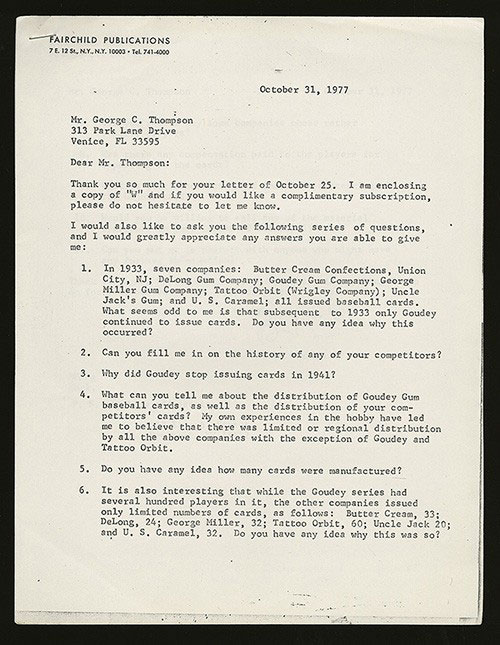 FAIRCHILD PUBLICATIONS
7 E. 12 St., N.Y., N.Y. 10003 • Tel. 741-4000

October 31, 1977

Mr. George C. Thompson
313 Park Lane Drive
Venice, FL 33595

Dear Mr. Thompson:

Thank you so much for your letter of October 25. I am enclosing a copy of "W" and if you would like a complimentary subscription, please do not hesitate to let me know.

I would also like to ask you the following series of questions, and I would greatly appreciate any answers you are able to give me:

1. In 1933, seven companies: Butter Cream Confections, Union City, NJ; DeLong Gum Company; Goudey Gum Company; George Miller Gum Company; Tattoo Orbit (Wrigley Company); Uncle Jack's Gum; and U. S. Caramel; all issued baseball cards. What seems odd to me is that subsequent to 1933 only Goudey continued to issue cards. Do you have any idea why this occurred?

2. Can you fill me in on the history of any of your competitors?

3. Why did Goudey stop issuing cards in 1941?

4. What can you tell me about the distribution of Goudey Gum baseball cards, as well as the distribution of your competitors' cards? My own experiences in the hobby have led me to believe that there was limited or regional distribution by all the above companies with the exception of Goudey and Tattoo Orbit.

5. Do you have any idea how many cards were manufactured?

6. It is also interesting that while the Goudey series had several hundred players in it, the other companies issued only limited numbers of cards, as follows: Butter Cream, 33; DeLong, 24; George Miller, 32; Tattoo Orbit, 60; Uncle Jack 20; and U. S. Caramel, 32. Do you have any idea why this was so?